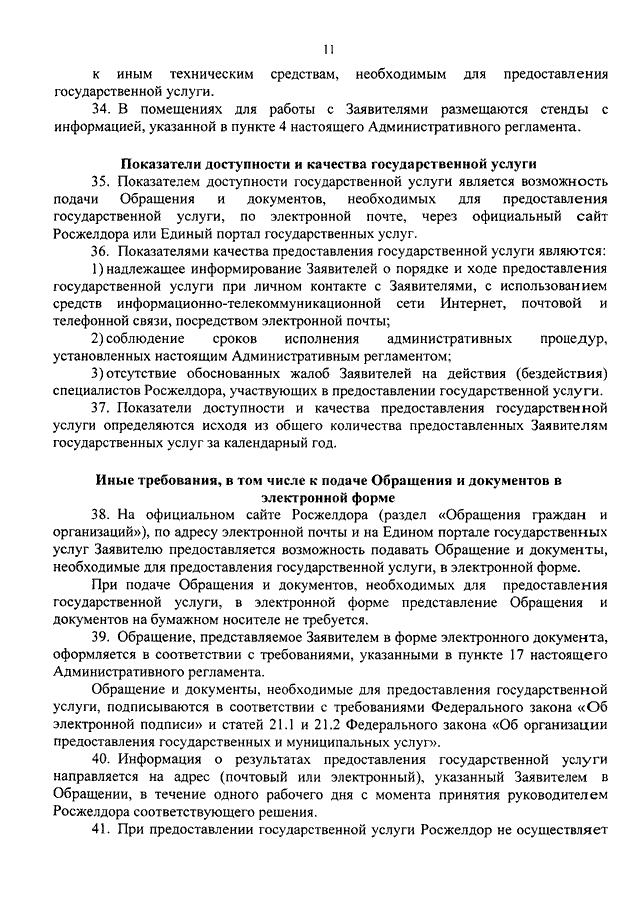 11

к иным техническим средствам, необходимым для предоставления государственной услуги.

34. В помещениях для работы с Заявителями размещаются стенды с информацией, указанной в пункте 4 настоящего Административного регламента.

Показатели доступности и качества государственной услуги

35. Показателем доступности государственной услуги является возможность подачи Обращения и документов, необходимых для предоставления государственной услуги, по электронной почте, через официальный сайт Росжелдора или Единый портал государственных услуг.

36. Показателями качества предоставления государственной услуги являются:

1) надлежащее информирование Заявителей о порядке и ходе предоставления государственной услуги при личном контакте с Заявителями, с использованием средств информационно-телекоммуникационной сети Интернет, почтовой и телефонной связи, посредством электронной почты;

2) соблюдение сроков исполнения административных процедур, установленных настоящим Административным регламентом;

3) отсутствие обоснованных жалоб Заявителей на действия (бездействия) специалистов Росжелдора, участвующих в предоставлении государственной услуги.

37. Показатели доступности и качества предоставления государственной услуги определяются исходя из общего количества предоставленных Заявителям государственных услуг за календарный год.

Иные требования, в том числе к подаче Обращения и документов в электронной форме

38. На официальном сайте Росжелдора (раздел «Обращения граждан и организаций»), по адресу электронной почты и на Едином портале государственных услуг Заявителю предоставляется возможность подавать Обращение и документы, необходимые для предоставления государственной услуги, в электронной форме.

При подаче Обращения и документов, необходимых для предоставления государственной услуги, в электронной форме представление Обращения и документов на бумажном носителе не требуется.

39. Обращение, представляемое Заявителем в форме электронного документа, оформляется в соответствии с требованиями, указанными в пункте 17 настоящего Административного регламента.

Обращение и документы, необходимые для предоставления государственной услуги, подписываются в соответствии с требованиями Федерального закона «Об электронной подписи» и статей 21.1 и 21.2 Федерального закона «Об организации предоставления государственных и муниципальных услуг».

40. Информация о результатах предоставления государственной услуги направляется на адрес (почтовый или электронный), указанный Заявителем в Обращении, в течение одного рабочего дня с момента принятия руководителем Росжелдора соответствующего решения.

41. При предоставлении государственной услуги Росжелдор не осуществляет